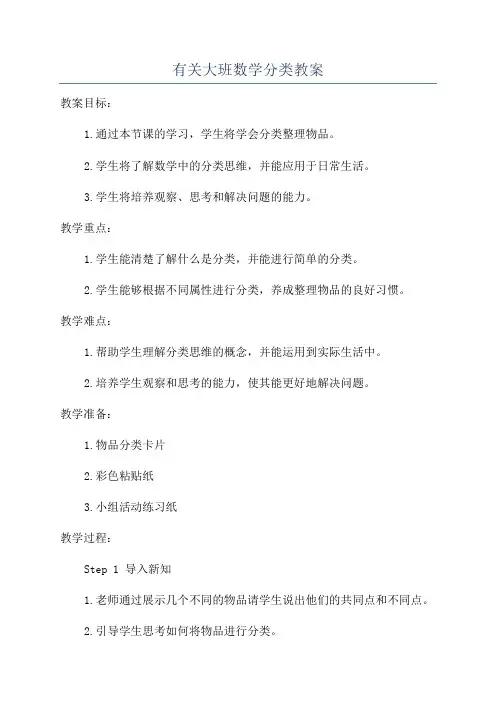 有关大班数学分类教案

教案目标：

1.通过本节课的学习，学生将学会分类整理物品。

2.学生将了解数学中的分类思维，并能应用于日常生活。

3.学生将培养观察、思考和解决问题的能力。

教学重点：

1.学生能清楚了解什么是分类，并能进行简单的分类。

2.学生能够根据不同属性进行分类，养成整理物品的良好习惯。

教学难点：

1.帮助学生理解分类思维的概念，并能运用到实际生活中。

2.培养学生观察和思考的能力，使其能更好地解决问题。

教学准备：

1.物品分类卡片

2.彩色粘贴纸

3.小组活动练习纸

教学过程：

Step 1 导入新知

1.老师通过展示几个不同的物品请学生说出他们的共同点和不同点。

2.引导学生思考如何将物品进行分类。